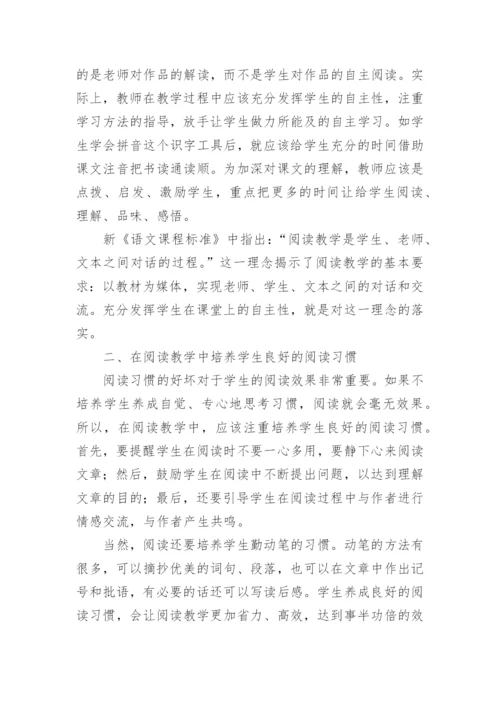 的是老师对作品的解读，而不是学生对作品的自主阅读。实际上，教师在教学过程中应该充分发挥学生的自主性，注重学习方法的指导，放手让学生做力所能及的自主学习。如学生学会拼音这个识字工具后，就应该给学生充分的时间借助课文注音把书读通读顺。为加深对课文的理解，教师应该是点拨、启发、激励学生，重点把更多的时间让给学生阅读、理解、品味、感悟。

新《语文课程标准》中指出：“阅读教学是学生、老师、文本之间对话的过程。”这一理念揭示了阅读教学的基本要求：以教材为媒体，实现老师、学生、文本之间的对话和交流。充分发挥学生在课堂上的自主性，就是对这一理念的落实。

二、在阅读教学中培养学生良好的阅读习惯

阅读习惯的好坏对于学生的阅读效果非常重要。如果不培养学生养成自觉、专心地思考习惯，阅读就会毫无效果。所以，在阅读教学中，应该注重培养学生良好的阅读习惯。首先，要提醒学生在阅读时不要一心多用，要静下心来阅读文章；然后，鼓励学生在阅读中不断提出问题，以达到理解文章的目的；最后，还要引导学生在阅读过程中与作者进行情感交流，与作者产生共鸣。

当然，阅读还要培养学生勤动笔的习惯。动笔的方法有很多，可以摘抄优美的词句、段落，也可以在文章中作出记号和批语，有必要的话还可以写读后感。学生养成良好的阅读习惯，会让阅读教学更加省力、高效，达到事半功倍的效